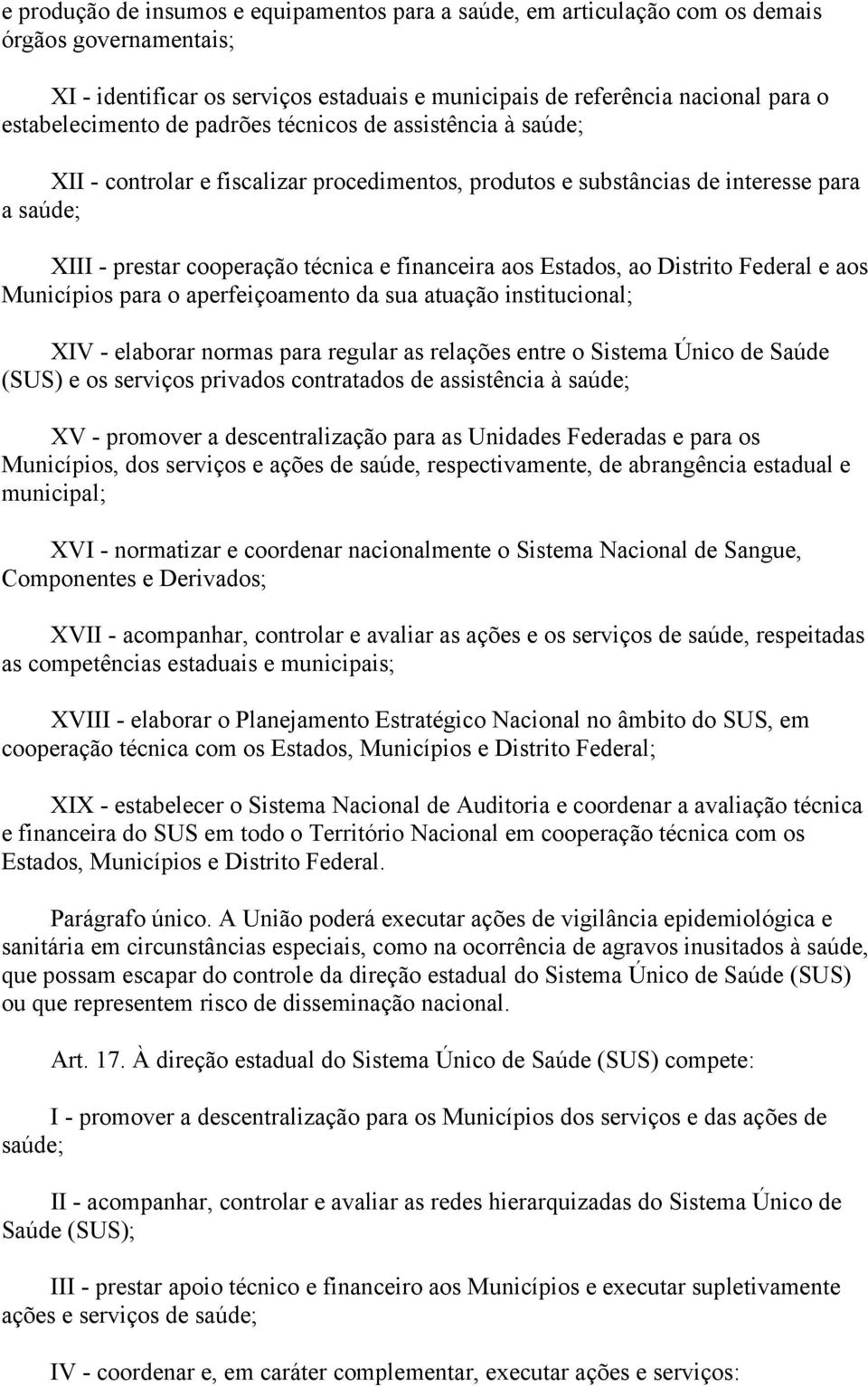 e produção de insumos e equipamentos para a saúde, em articulação com os demais órgãos governamentais;

XI - identificar os serviços estaduais e municipais de referência nacional para o estabelecimento de padrões técnicos de assistência à saúde;

XII - controlar e fiscalizar procedimentos, produtos e substâncias de interesse para a saúde;

XIII - prestar cooperação técnica e financeira aos Estados, ao Distrito Federal e aos Municípios para o aperfeiçoamento da sua atuação institucional;

XIV - elaborar normas para regular as relações entre o Sistema Único de Saúde (SUS) e os serviços privados contratados de assistência à saúde;

XV - promover a descentralização para as Unidades Federadas e para os Municípios, dos serviços e ações de saúde, respectivamente, de abrangência estadual e municipal;

XVI - normatizar e coordenar nacionalmente o Sistema Nacional de Sangue, Componentes e Derivados;

XVII - acompanhar, controlar e avaliar as ações e os serviços de saúde, respeitadas as competências estaduais e municipais;

XVIII - elaborar o Planejamento Estratégico Nacional no âmbito do SUS, em cooperação técnica com os Estados, Municípios e Distrito Federal;

XIX - estabelecer o Sistema Nacional de Auditoria e coordenar a avaliação técnica e financeira do SUS em todo o Território Nacional em cooperação técnica com os Estados, Municípios e Distrito Federal.

Parágrafo único. A União poderá executar ações de vigilância epidemiológica e sanitária em circunstâncias especiais, como na ocorrência de agravos inusitados à saúde, que possam escapar do controle da direção estadual do Sistema Único de Saúde (SUS) ou que representem risco de disseminação nacional.

Art. 17. À direção estadual do Sistema Único de Saúde (SUS) compete:

I - promover a descentralização para os Municípios dos serviços e das ações de saúde;

II - acompanhar, controlar e avaliar as redes hierarquizadas do Sistema Único de Saúde (SUS);

III - prestar apoio técnico e financeiro aos Municípios e executar supletivamente ações e serviços de saúde;

IV - coordenar e, em caráter complementar, executar ações e serviços: